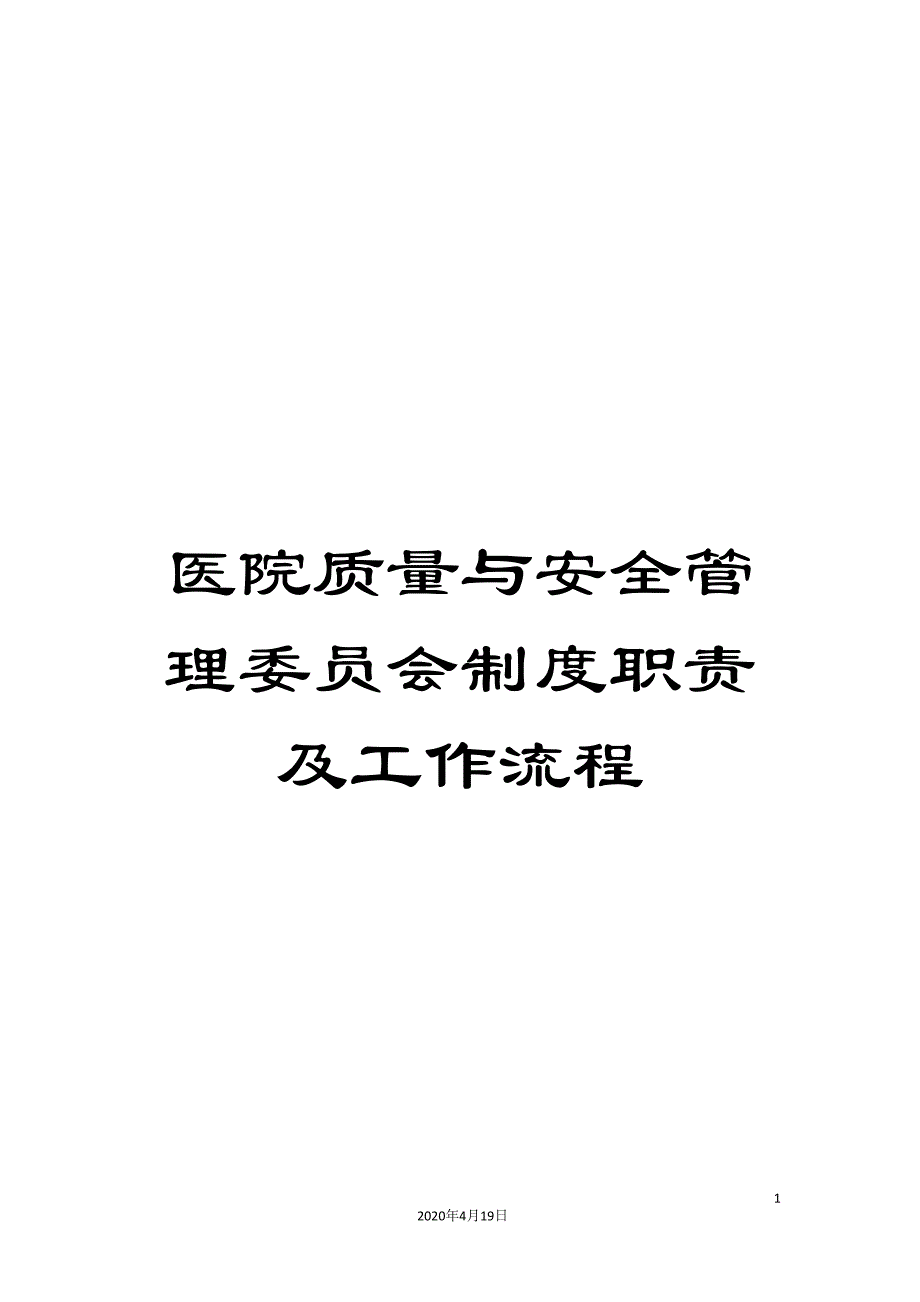 医院质量与安全管理委员会制度职责及工作流程

1

2020年4月19日